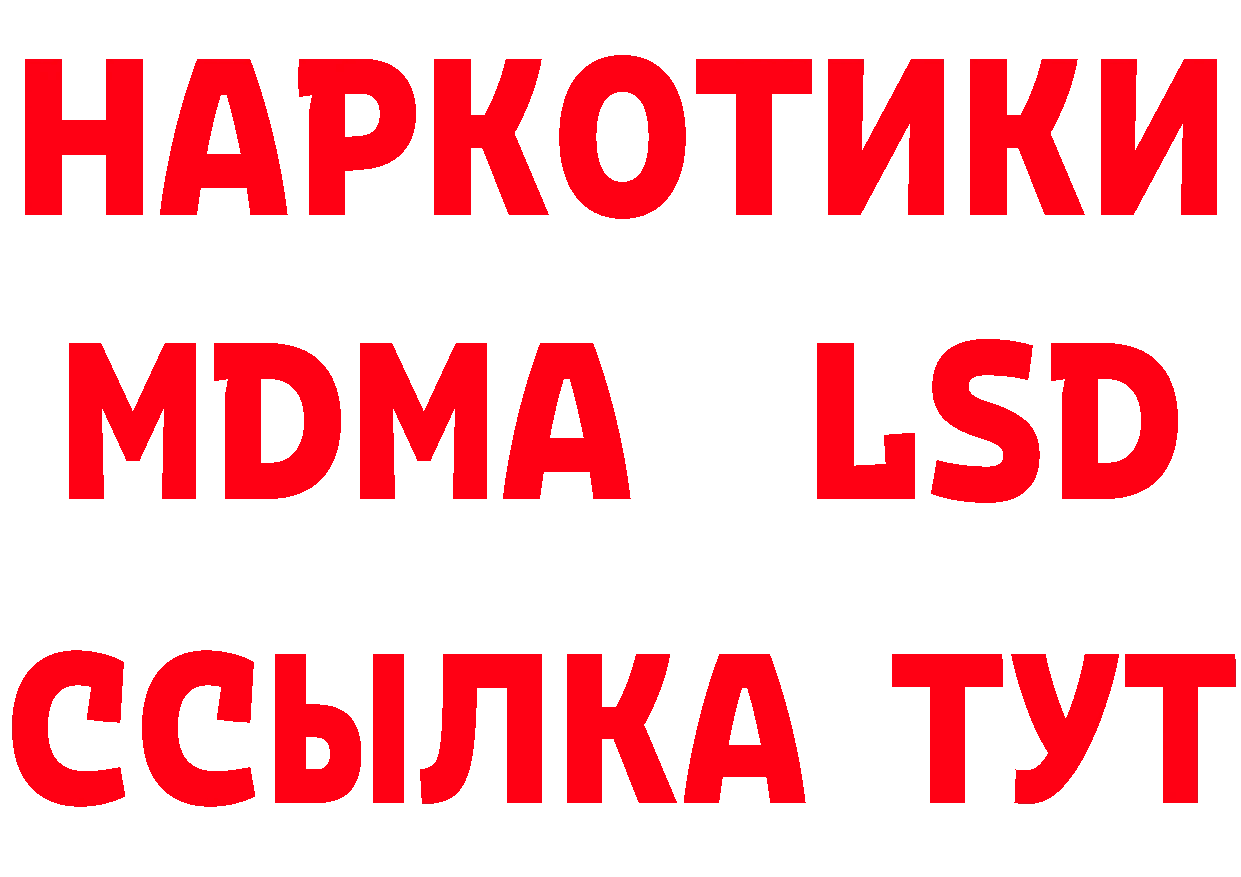 НАРКОТИКИ
MDMA LSD
ССЫЛКА ТУТ